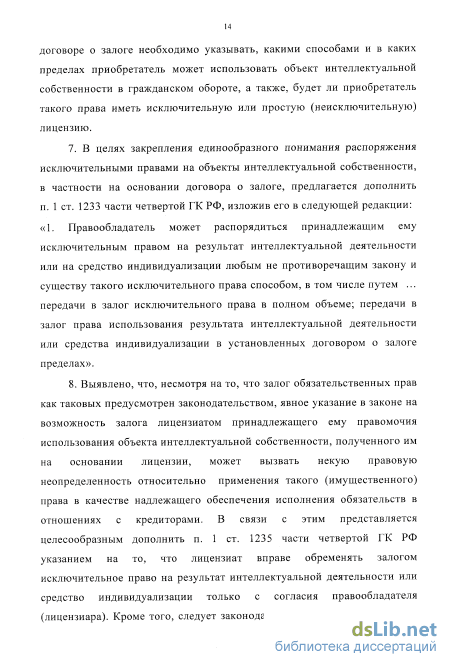 14

договоре о залоге необходимо указывать, какими способами и в каких пределах приобретатель может использовать объект интеллектуальной собственности в гражданском обороте, а также, будет ли приобретатель такого права иметь исключительную или простую (неисключительную) лицензию.

7. В целях закрепления единообразного понимания распоряжения исключительными правами на объекты интеллектуальной собственности, в частности на основании договора о залоге, предлагается дополнить п. 1 ст. 1233 части четвертой ГК РФ, изложив его в следующей редакции: «1. Правообладатель может распорядиться принадлежащим ему исключительным правом на результат интеллектуальной деятельности или на средство индивидуализации любым не противоречащим закону и существу такого исключительного права способом, в том числе путем ... передачи в залог исключительного права в полном объеме; передачи в залог права использования результата интеллектуальной деятельности или средства индивидуализации в установленных договором о залоге пределах».

8. Выявлено, что, несмотря на то, что залог обязательственных прав как таковых предусмотрен законодательством, явное указание в законе на возможность залога лицензиатом принадлежащего ему правомочия использования объекта интеллектуальной собственности, полученного им на основании лицензии, может вызвать некую правовую неопределенность относительно применения такого (имущественного) права в качестве надлежащего обеспечения исполнения обязательств в отношениях с кредиторами. В связи с этим представляется целесообразным дополнить п. 1 ст. 1235 части четвертой ГК РФ указанием на то, что лицензиат вправе обременять залогом исключительное право на результат интеллектуальной деятельности или средство индивидуализации только с согласия правообладателя (лицензиара). Кроме того, следует законода

dsLib.net
библиотека диссертаций